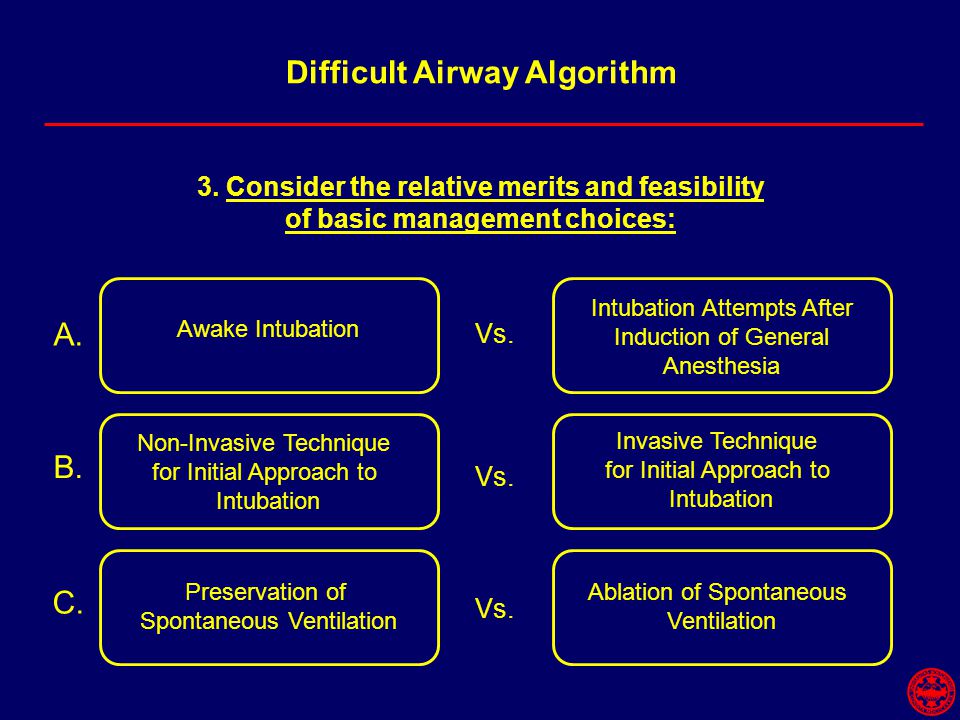 Difficult Airway Algorithm

3. Consider the relative merits and feasibility of basic management choices:

A.

Awake Intubation

Vs.

Intubation Attempts After Induction of General Anesthesia

B.

Non-Invasive Technique for Initial Approach to Intubation

Vs.

Invasive Technique for Initial Approach to Intubation

C.

Preservation of Spontaneous Ventilation

Vs.

Ablation of Spontaneous Ventilation